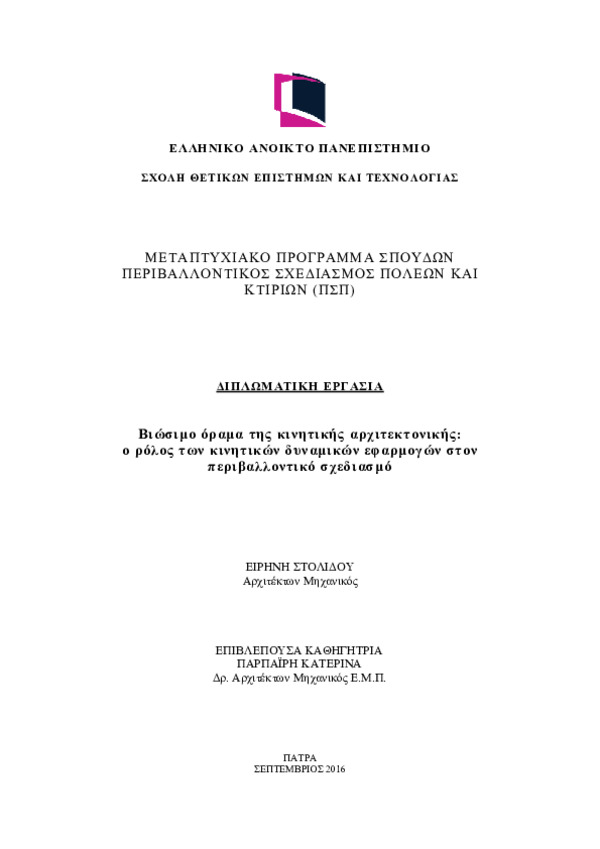 ΕΛΛΗΝΙΚΟ ΑΝΟΙΚΤΟ ΠΑΝΕΠΙΣΤΗΜΙΟ

ΣΧΟΛΗ ΘΕΤΙΚΩΝ ΕΠΙΣΤΗΜΩΝ ΚΑΙ ΤΕΧΝΟΛΟΓΙΑΣ

ΜΕΤΑΠΤΥΧΙΑΚΟ ΠΡΟΓΡΑΜΜΑ ΣΠΟΥΔΩΝ ΠΕΡΙΒΑΛΛΟΝΤΙΚΟΣ ΣΧΕΔΙΑΣΜΟΣ ΠΟΛΕΩΝ ΚΑΙ ΚΤΙΡΙΩΝ (ΠΣΠ)

ΔΙΠΛΩΜΑΤΙΚΗ ΕΡΓΑΣΙΑ

Βιώσιμο όραμα της κινητικής αρχιτεκτονικής: ο ρόλος των κινητικών δυναμικών εφαρμογών στον περιβαλλοντικό σχεδιασμό

ΕΙΡΗΝΗ ΣΤΟΛΙΔΟΥ
Αρχιτέκτων Μηχανικός

ΕΠΙΒΛΕΠΟΥΣΑ ΚΑΘΗΓΗΤΡΙΑ
ΠΑΡΠΑΪΡΗ ΚΑΤΕΡΙΝΑ
Δρ. Αρχιτέκτων Μηχανικός Ε.Μ.Π.

ΠΑΤΡΑ
ΣΕΠΤΕΜΒΡΙΟΣ 2016